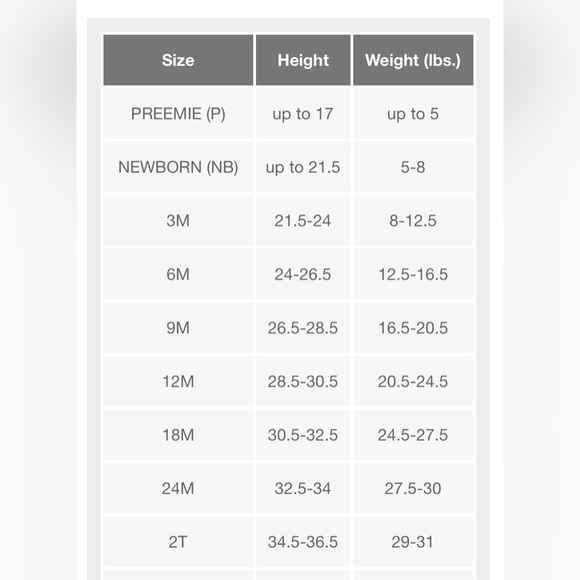 | Size | Height | Weight (lbs.) |
|---|---|---|
| PREEMIE (P) | up to 17 | up to 5 |
| NEWBORN (NB) | up to 21.5 | 5-8 |
| 3M | 21.5-24 | 8-12.5 |
| 6M | 24-26.5 | 12.5-16.5 |
| 9M | 26.5-28.5 | 16.5-20.5 |
| 12M | 28.5-30.5 | 20.5-24.5 |
| 18M | 30.5-32.5 | 24.5-27.5 |
| 24M | 32.5-34 | 27.5-30 |
| 2T | 34.5-36.5 | 29-31 |